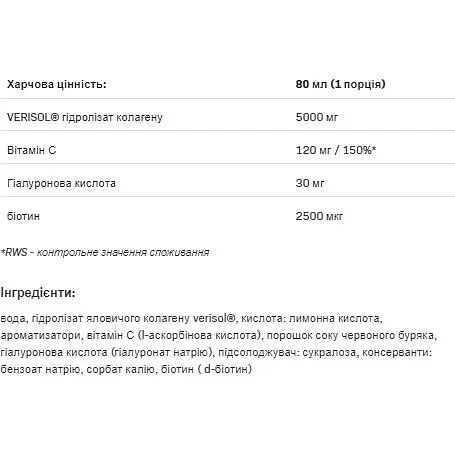 | Харчова цінність: | 80 мл (1 порція) |
|---|---|
| VERISOL® гідролізат колагену | 5000 мг |
| Вітамін С | 120 мг / 150%* |
| Гіалуронова кислота | 30 мг |
| біотин | 2500 мкг |

*RWS - контрольне значення споживання

Інгредієнти:

вода, гідролізат яловичого колагену verisol®, кислота: лимонна кислота, ароматизатори, вітамін С (l-аскорбінова кислота), порошок соку червоного буряка, гіалуронова кислота (гіалуронат натрію), підсолоджувач: сукралоза, консерванти: бензоат натрію, сорбат калію, біотин ( d-біотин)